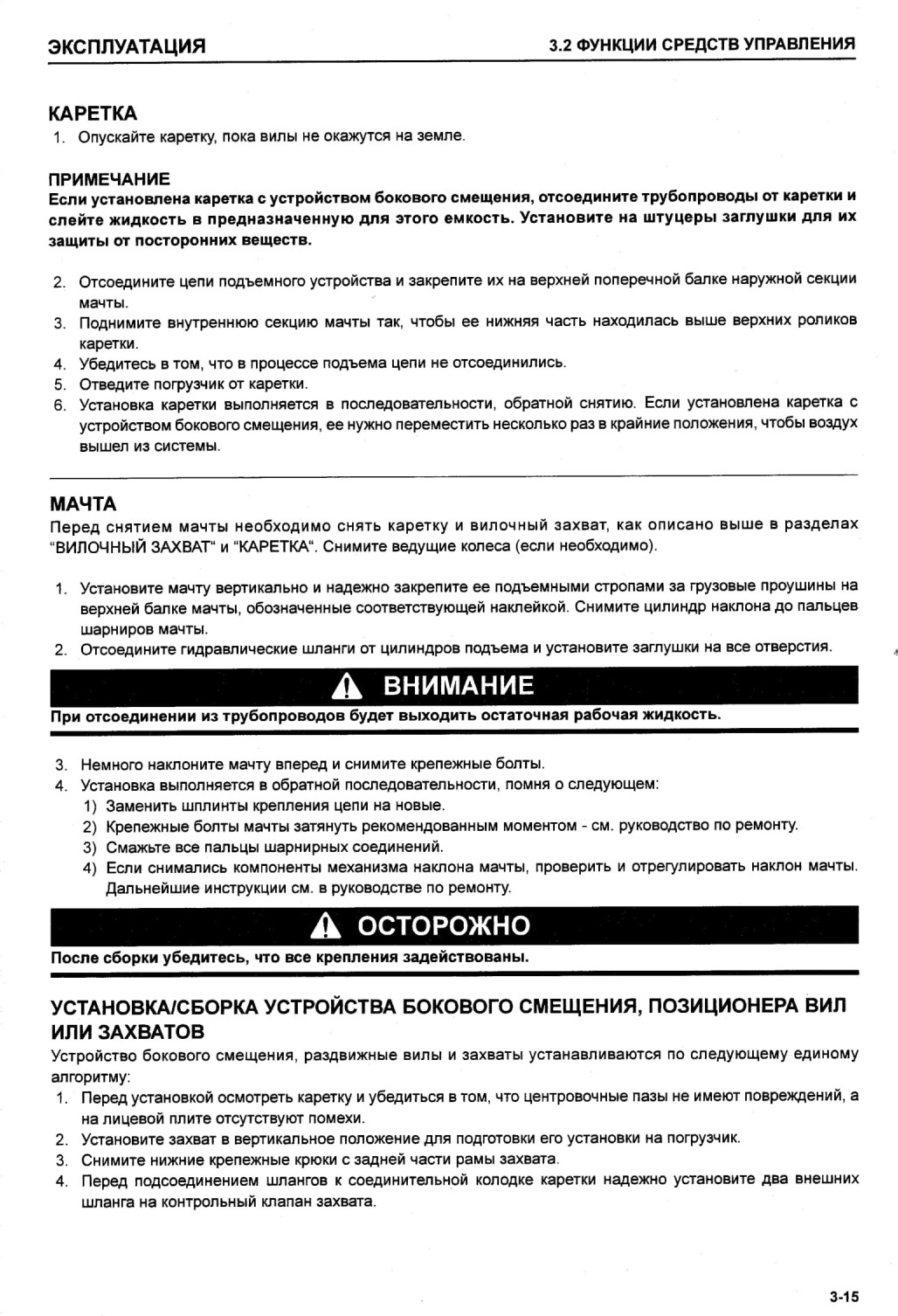 ЭКСПЛУАТАЦИЯ

3.2 ФУНКЦИИ СРЕДСТВ УПРАВЛЕНИЯ

КАРЕТКА

1. Опускайте каретку, пока вилы не окажутся на земле.

ПРИМЕЧАНИЕ

Если установлена каретка с устройством бокового смещения, отсоедините трубопроводы от каретки и слейте жидкость в предназначенную для этого емкость. Установите на штуцеры заглушки для их защиты от посторонних веществ.

2. Отсоедините цепи подъемного устройства и закрепите их на верхней поперечной балке наружной секции мачты.
3. Поднимите внутреннюю секцию мачты так, чтобы ее нижняя часть находилась выше верхних роликов каретки.
4. Убедитесь в том, что в процессе подъема цепи не отсоединились.
5. Отведите погрузчик от каретки.
6. Установка каретки выполняется в последовательности, обратной снятию. Если установлена каретка с устройством бокового смещения, ее нужно переместить несколько раз в крайние положения, чтобы воздух вышел из системы.

МАЧТА

Перед снятием мачты необходимо снять каретку и вилочный захват, как описано выше в разделах "ВИЛОЧНЫЙ ЗАХВАТ" и "КАРЕТКА". Снимите ведущие колеса (если необходимо).

1. Установите мачту вертикально и надежно закрепите ее подъемными стропами за грузовые проушины на верхней балке мачты, обозначенные соответствующей наклейкой. Снимите цилиндр наклона до пальцев шарниров мачты.
2. Отсоедините гидравлические шланги от цилиндров подъема и установите заглушки на все отверстия.

ВНИМАНИЕ

При отсоединении из трубопроводов будет выходить остаточная рабочая жидкость.

3. Немного наклоните мачту вперед и снимите крепежные болты.
4. Установка выполняется в обратной последовательности, помня о следующем:
1) Заменить шплинты крепления цепи на новые.
2) Крепежные болты мачты затянуть рекомендованным моментом - см. руководство по ремонту.
3) Смажьте все пальцы шарнирных соединений.
4) Если снимались компоненты механизма наклона мачты, проверить и отрегулировать наклон мачты. Дальнейшие инструкции см. в руководстве по ремонту.

ОСТОРОЖНО

После сборки убедитесь, что все крепления задействованы.

УСТАНОВКА/СБОРКА УСТРОЙСТВА БОКОВОГО СМЕЩЕНИЯ, ПОЗИЦИОНЕРА ВИЛ ИЛИ ЗАХВАТОВ

Устройство бокового смещения, раздвижные вилы и захваты устанавливаются по следующему единому алгоритму:

1. Перед установкой осмотреть каретку и убедиться в том, что центровочные пазы не имеют повреждений, а на лицевой плите отсутствуют помехи.
2. Установите захват в вертикальное положение для подготовки его установки на погрузчик.
3. Снимите нижние крепежные крюки с задней части рамы захвата.
4. Перед подсоединением шлангов к соединительной колодке каретки надежно установите два внешних шланга на контрольный клапан захвата.

3-15